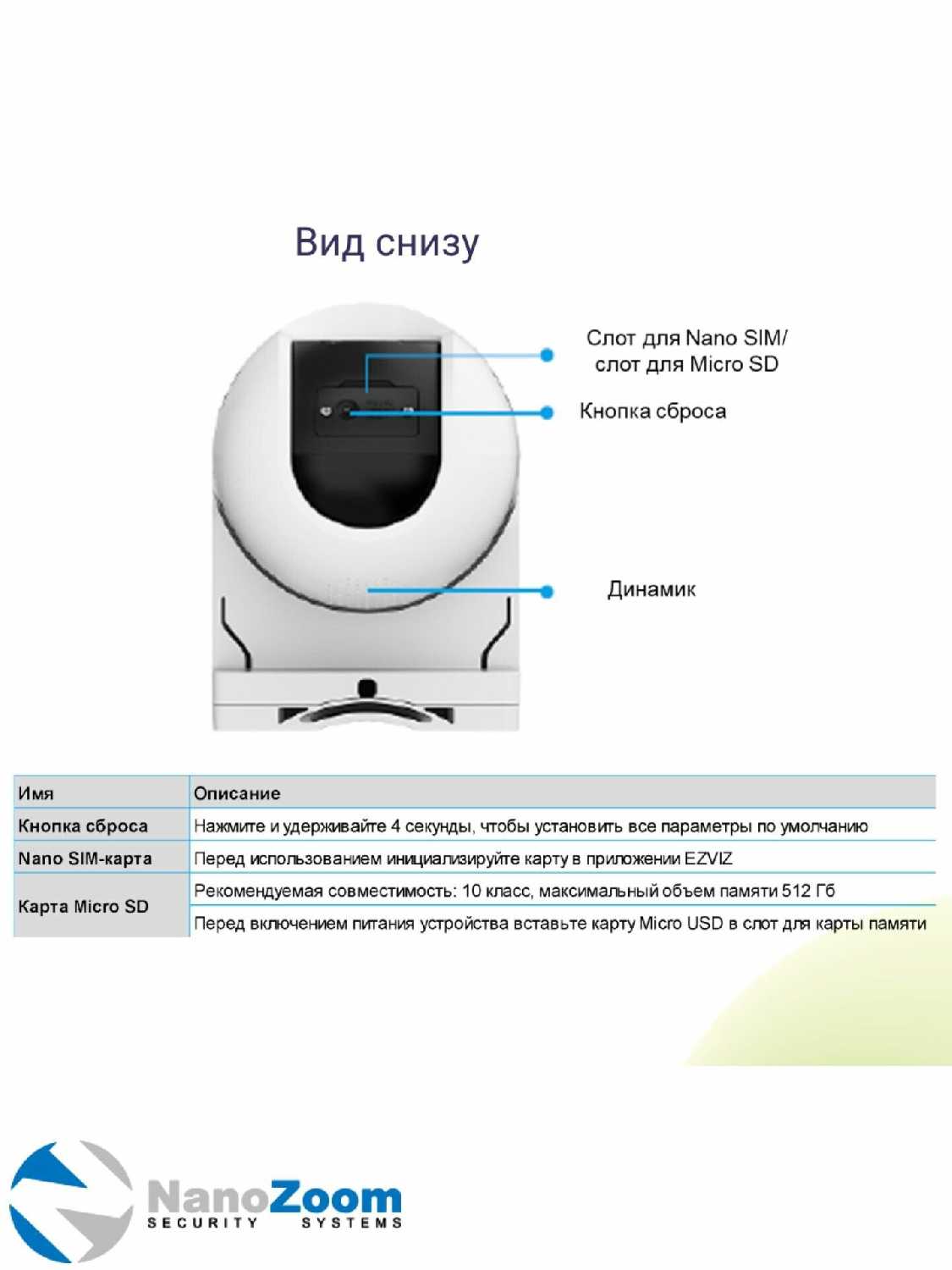 Вид снизу

Слот для Nano SIM/ слот для Micro SD

Кнопка сброса

Динамик

| Имя | Описание |
|---|---|
| Кнопка сброса | Нажмите и удерживайте 4 секунды, чтобы установить все параметры по умолчанию |
| Nano SIM-карта | Перед использованием инициализируйте карту в приложении EZVIZ |
| Карта Micro SD | Рекомендуемая совместимость: 10 класс, максимальный объем памяти 512 Гб |
| | Перед включением питания устройства вставьте карту Micro USD в слот для карты памяти |

NanoZoom
SECURITY SYSTEMS